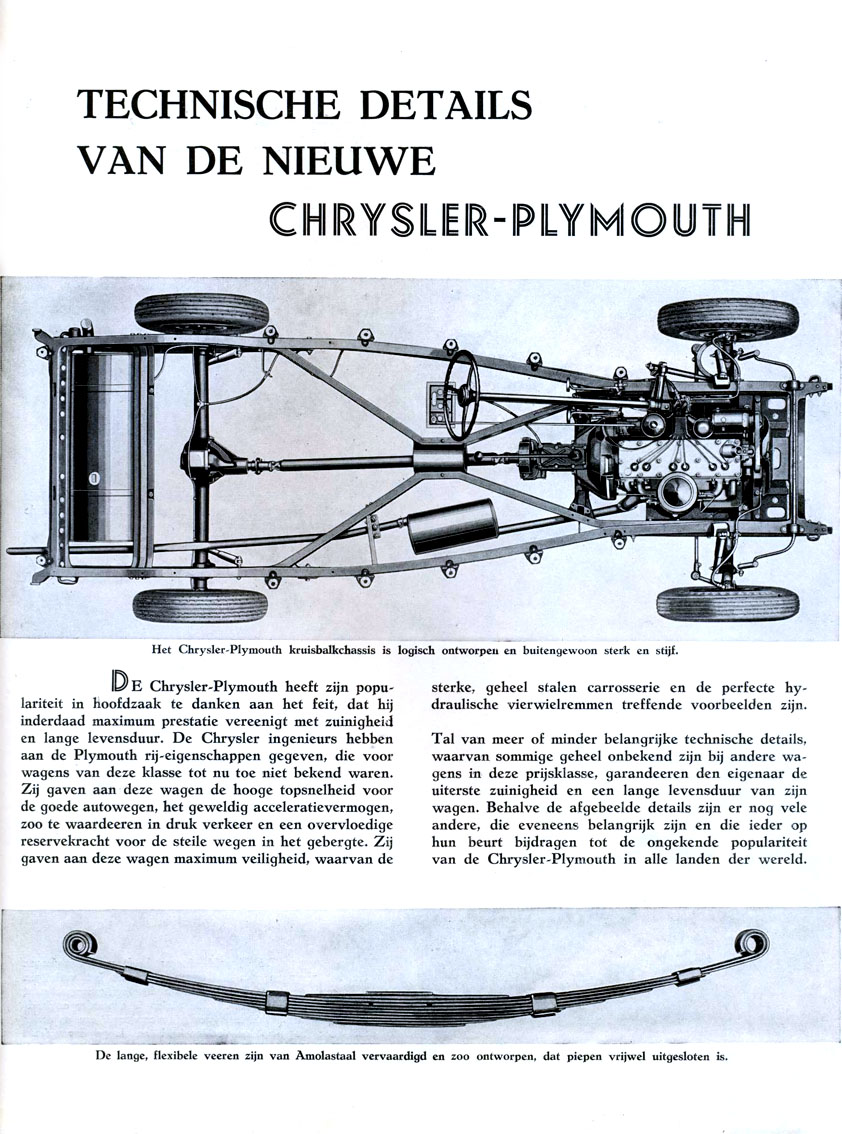 TECHNISCHE DETAILS
VAN DE NIEUWE
CHRYSLER-PLYMOUTH

Het Chrysler-Plymouth kruisbalkchassis is logisch ontworpen en buitengewoon sterk en stijf.

DE Chrysler-Plymouth heeft zijn populariteit in hoofdzaak te danken aan het feit, dat hij inderdaad maximum prestatie vereenigt met zuinigheid en lange levensduur. De Chrysler ingenieurs hebben aan de Plymouth rij-eigenschappen gegeven, die voor wagens van deze klasse tot nu toe niet bekend waren. Zij gaven aan deze wagen de hooge topsnelheid voor de goede autowegen, het geweldig acceleratievermogen, zoo te waardeeren in druk verkeer en een overvloedige reservekracht voor de steile wegen in het gebergte. Zij gaven aan deze wagen maximum veiligheid, waarvan de sterke, geheel stalen carrosserie en de perfecte hydraulische vierwielremmen treffende voorbeelden zijn.

Tal van meer of minder belangrijke technische details, waarvan sommige geheel onbekend zijn bij andere wagens in deze prijsklasse, garandeeren den eigenaar de uiterste zuinigheid en een lange levensduur van zijn wagen. Behalve de afgebeelde details zijn er nog vele andere, die eveneens belangrijk zijn en die ieder op hun beurt bijdragen tot de ongekende populariteit van de Chrysler-Plymouth in alle landen der wereld.

De lange, flexibele veeren zijn van Amolastaal vervaardigd en zoo ontworpen, dat piepen vrijwel uitgesloten is.